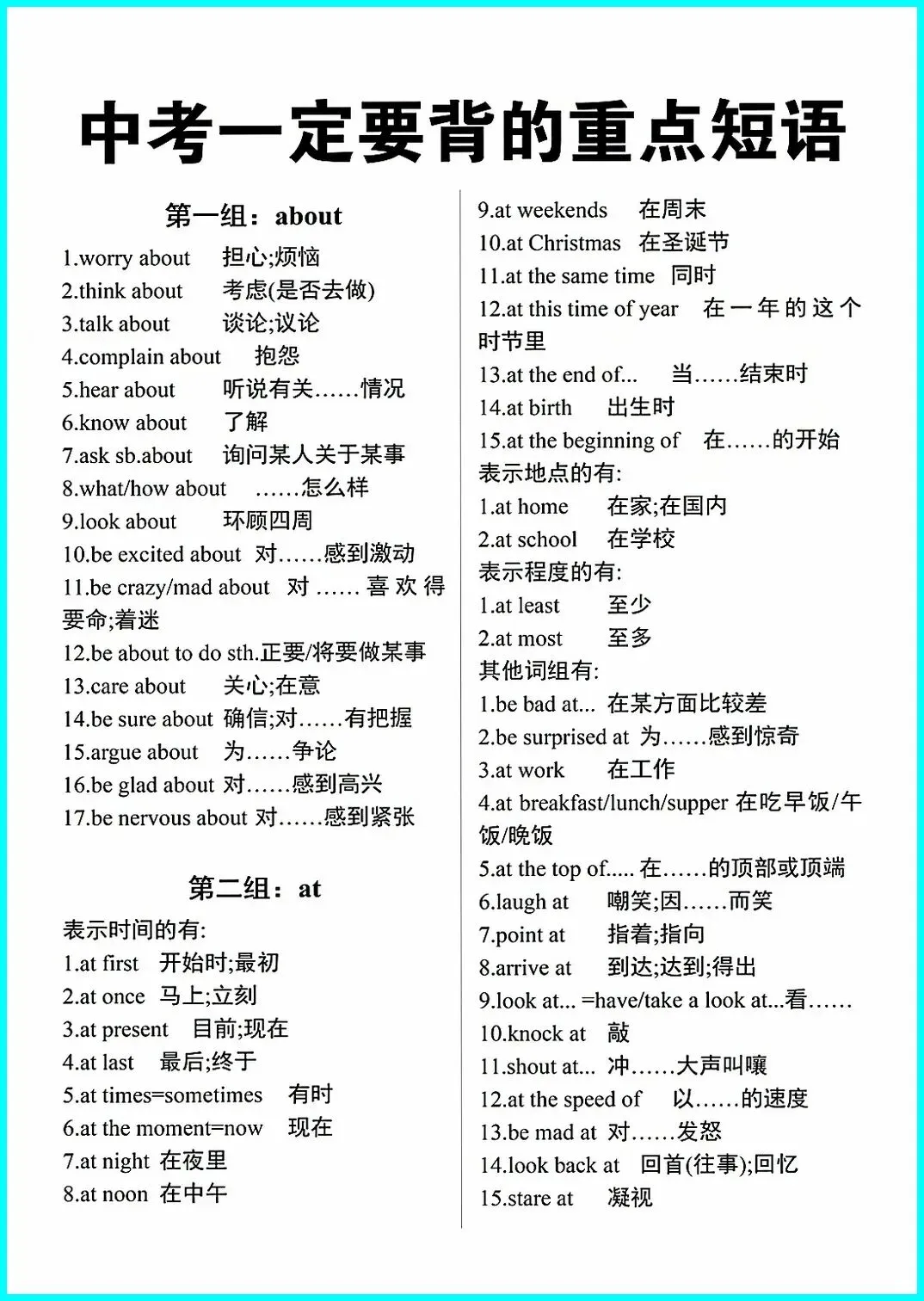 中考一定要背的重点短语

第一组：about

1.worry about 担心;烦恼
2.think about 考虑(是否去做)
3.talk about 谈论;议论
4.complain about 抱怨
5.hear about 听说有关……情况
6.know about 了解
7.ask sb.about 询问某人关于某事
8.what/how about ……怎么样
9.look about 环顾四周
10.be excited about 对……感到激动
11.be crazy/mad about 对……喜欢得要命;着迷
12.be about to do sth.正要/将要做某事
13.care about 关心;在意
14.be sure about 确信;对……有把握
15.argue about 为……争论
16.be glad about 对……感到高兴
17.be nervous about 对……感到紧张

第二组：at

表示时间的有:
1.at first 开始时;最初
2.at once 马上;立刻
3.at present 目前;现在
4.at last 最后;终于
5.at times=sometimes 有时
6.at the moment=now 现在
7.at night 在夜里
8.at noon 在中午
9.at weekends 在周末
10.at Christmas 在圣诞节
11.at the same time 同时
12.at this time of year 在一年的这个时节里
13.at the end of... 当……结束时
14.at birth 出生时
15.at the beginning of 在……的开始
表示地点的有:
1.at home 在家;在国内
2.at school 在学校
表示程度的有:
1.at least 至少
2.at most 至多
其他词组有:
1.be bad at... 在某方面比较差
2.be surprised at 为……感到惊奇
3.at work 在工作
4.at breakfast/lunch/supper 在吃早饭/午饭/晚饭
5.at the top of..... 在……的顶部或顶端
6.laugh at 嘲笑;因……而笑
7.point at 指着;指向
8.arrive at 到达;达到;得出
9.look at... =have/take a look at...看……
10.knock at 敲
11.shout at... 冲……大声叫嚷
12.at the speed of 以……的速度
13.be mad at 对……发怒
14.look back at 回首(往事);回忆
15.stare at 凝视